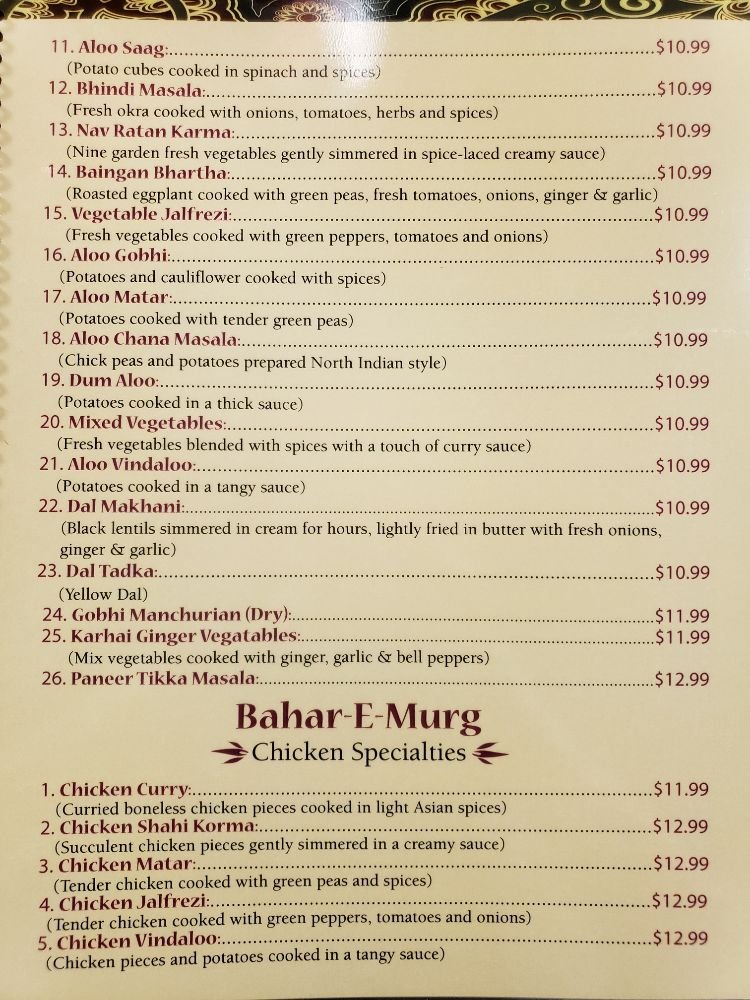 11. Aloo Saag:..........$10.99
(Potato cubes cooked in spinach and spices)
12. Bhindi Masala:..........$10.99
(Fresh okra cooked with onions, tomatoes, herbs and spices)
13. Nav Ratan Karma:..........$10.99
(Nine garden fresh vegetables gently simmered in spice-laced creamy sauce)
14. Baingan Bhartha:..........$10.99
(Roasted eggplant cooked with green peas, fresh tomatoes, onions, ginger & garlic)
15. Vegetable Jalfrezi:..........$10.99
(Fresh vegetables cooked with green peppers, tomatoes and onions)
16. Aloo Gobhi:..........$10.99
(Potatoes and cauliflower cooked with spices)
17. Aloo Matar:..........$10.99
(Potatoes cooked with tender green peas)
18. Aloo Chana Masala:..........$10.99
(Chick peas and potatoes prepared North Indian style)
19. Dum Aloo:..........$10.99
(Potatoes cooked in a thick sauce)
20. Mixed Vegetables:..........$10.99
(Fresh vegetables blended with spices with a touch of curry sauce)
21. Aloo Vindaloo:..........$10.99
(Potatoes cooked in a tangy sauce)
22. Dal Makhani:..........$10.99
(Black lentils simmered in cream for hours, lightly fried in butter with fresh onions, ginger & garlic)
23. Dal Tadka:..........$10.99
(Yellow Dal)
24. Gobhi Manchurian (Dry):..........$11.99
25. Karhai Ginger Vegatables:..........$11.99
(Mix vegetables cooked with ginger, garlic & bell peppers)
26. Paneer Tikka Masala:..........$12.99

Bahar-E-Murg
Chicken Specialties

1. Chicken Curry:..........$11.99
(Curried boneless chicken pieces cooked in light Asian spices)
2. Chicken Shahi Korma:..........$12.99
(Succulent chicken pieces gently simmered in a creamy sauce)
3. Chicken Matar:..........$12.99
(Tender chicken cooked with green peas and spices)
4. Chicken Jalfrezi:..........$12.99
(Tender chicken cooked with green peppers, tomatoes and onions)
5. Chicken Vindaloo:..........$12.99
(Chicken pieces and potatoes cooked in a tangy sauce)